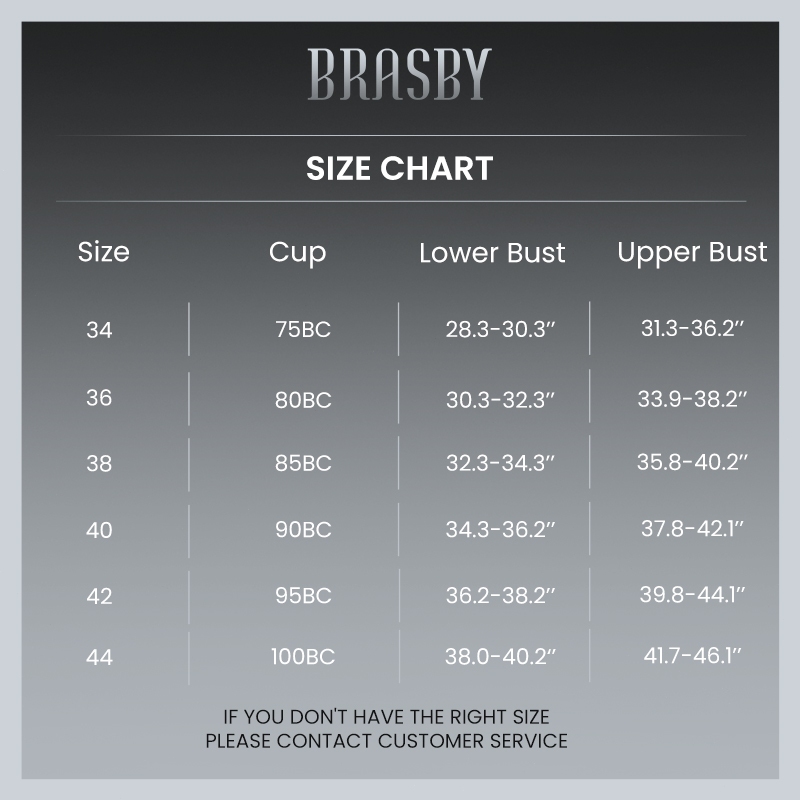 BRASBY

SIZE CHART

| Size | Cup | Lower Bust | Upper Bust |
|---|---|---|---|
| 34 | 75BC | 28.3-30.3″ | 31.3-36.2″ |
| 36 | 80BC | 30.3-32.3″ | 33.9-38.2″ |
| 38 | 85BC | 32.3-34.3″ | 35.8-40.2″ |
| 40 | 90BC | 34.3-36.2″ | 37.8-42.1″ |
| 42 | 95BC | 36.2-38.2″ | 39.8-44.1″ |
| 44 | 100BC | 38.0-40.2″ | 41.7-46.1″ |

IF YOU DON'T HAVE THE RIGHT SIZE PLEASE CONTACT CUSTOMER SERVICE